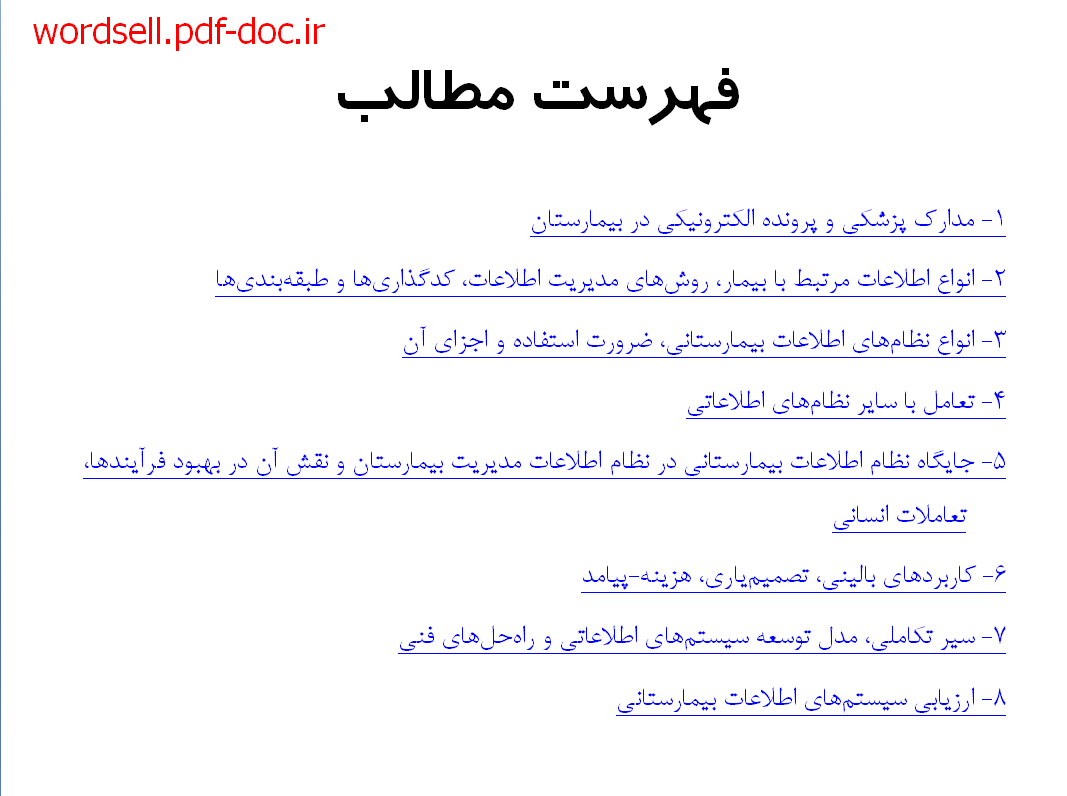 wordsell.pdf-doc.ir

فهرست مطالب

۱- مدارک پزشکی و پرونده الکترونیکی در بیمارستان

۲- انواع اطلاعات مرتبط با بیمار، روش‌های مدیریت اطلاعات، کدگذاری‌ها و طبقه‌بندی‌ها

۳- انواع نظام‌های اطلاعات بیمارستانی، ضرورت استفاده و اجزای آن

۴- تعامل با سایر نظام‌های اطلاعاتی

۵- جایگاه نظام اطلاعات بیمارستانی در نظام اطلاعات مدیریت بیمارستان و نقش آن در بهبود فرآیندها، تعاملات انسانی

۶- کاربردهای بالینی، تصمیم‌یاری، هزینه-پیامد

۷- سیر تکاملی، مدل توسعه سیستم‌های اطلاعاتی و راه‌حل‌های فنی

۸- ارزیابی سیستم‌های اطلاعات بیمارستانی